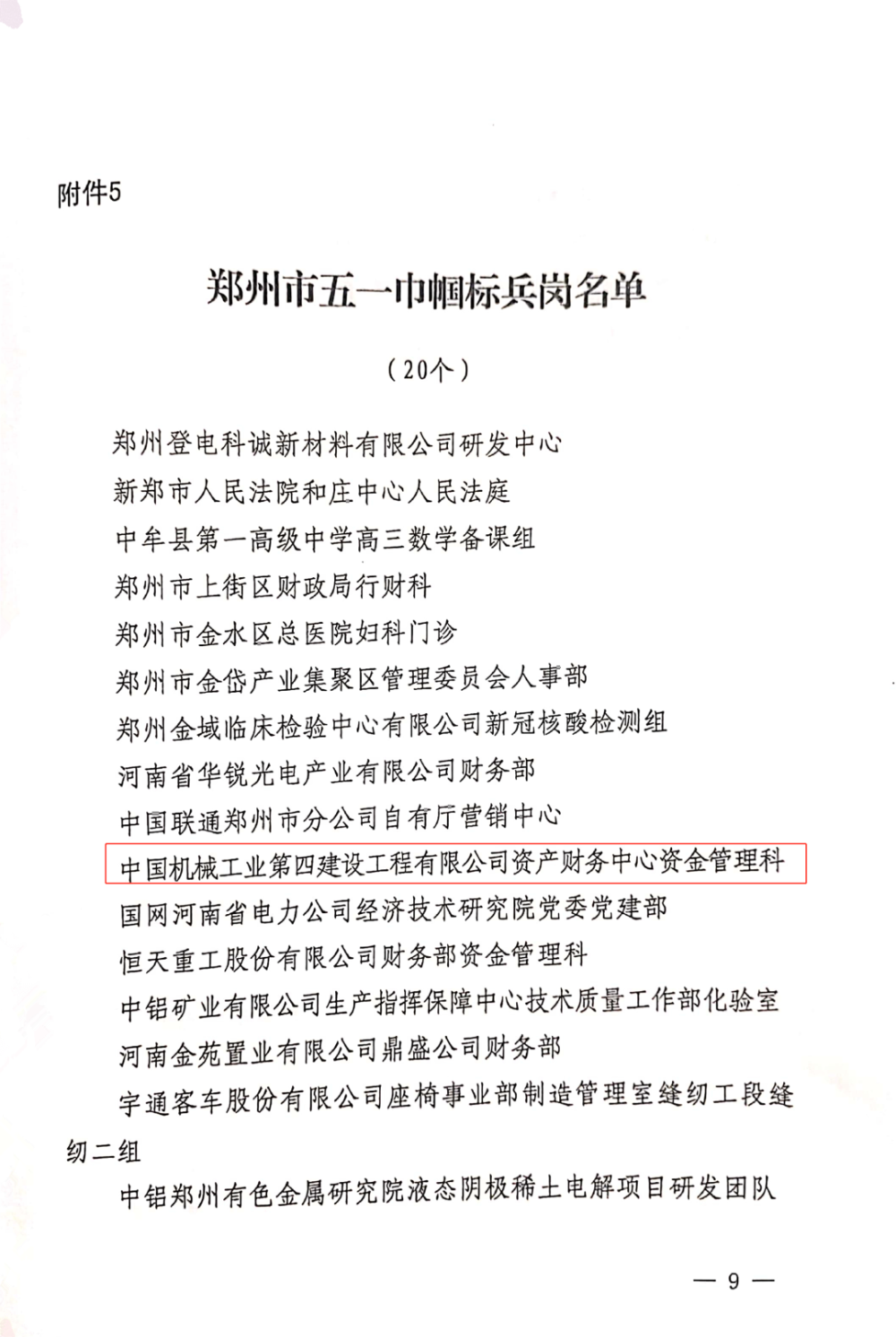 附件5

郑州市五一巾帼标兵岗名单

（20个）

郑州登电科诚新材料有限公司研发中心

新郑市人民法院和庄中心人民法庭

中牟县第一高级中学高三数学备课组

郑州市上街区财政局行财科

郑州市金水区总医院妇科门诊

郑州市金岱产业集聚区管理委员会人事部

郑州金域临床检验中心有限公司新冠核酸检测组

河南省华锐光电产业有限公司财务部

中国联通郑州市分公司自有厅营销中心

中国机械工业第四建设工程有限公司资产财务中心资金管理科

国网河南省电力公司经济技术研究院党委党建部

恒天重工股份有限公司财务部资金管理科

中铝矿业有限公司生产指挥保障中心技术质量工作部化验室

河南金苑置业有限公司鼎盛公司财务部

宇通客车股份有限公司座椅事业部制造管理室缝纫工段缝纫二组

中铝郑州有色金属研究院液态阴极稀土电解项目研发团队

— 9 —